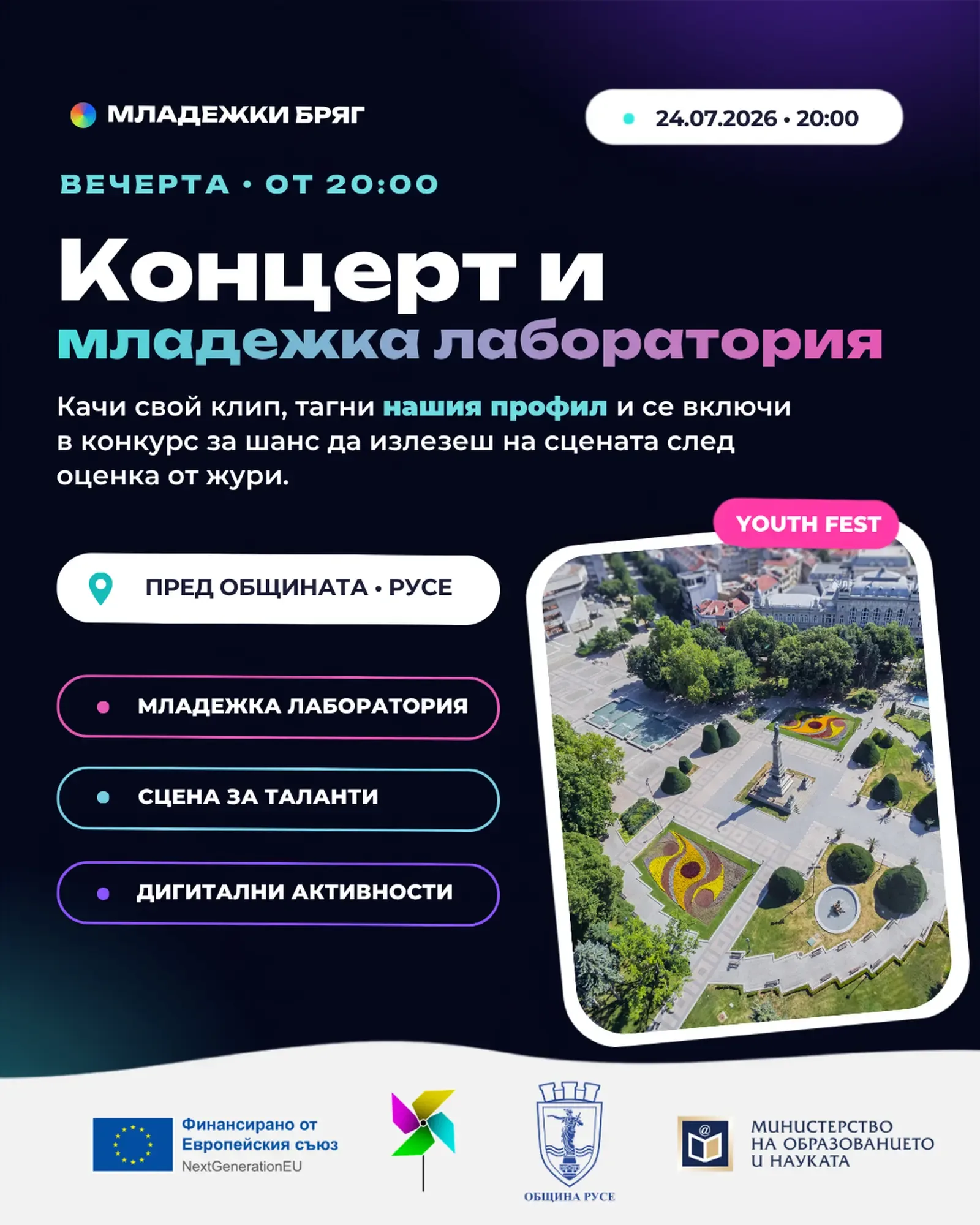 МЛАДЕЖКИ БРЯГ

24.07.2026 • 20:00

ВЕЧЕРТА • ОТ 20:00

Концерт и
младежка лаборатория

Качи свой клип, тагни нашия профил и се включи в конкурс за шанс да излезеш на сцената след оценка от жури.

YOUTH FEST

ПРЕД ОБЩИНАТА • РУСЕ

• МЛАДЕЖКА ЛАБОРАТОРИЯ

• СЦЕНА ЗА ТАЛАНТИ

• ДИГИТАЛНИ АКТИВНОСТИ

Финансирано от
Европейския съюз
NextGenerationEU

ОБЩИНА РУСЕ

МИНИСТЕРСТВО
НА ОБРАЗОВАНИЕТО
И НАУКАТА